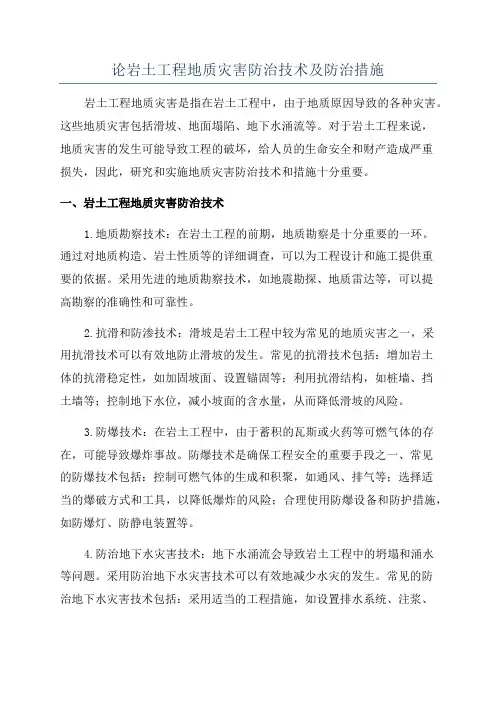 论岩土工程地质灾害防治技术及防治措施

岩土工程地质灾害是指在岩土工程中，由于地质原因导致的各种灾害。这些地质灾害包括滑坡、地面塌陷、地下水涌流等。对于岩土工程来说，地质灾害的发生可能导致工程的破坏，给人员的生命安全和财产造成严重损失，因此，研究和实施地质灾害防治技术和措施十分重要。

一、岩土工程地质灾害防治技术

1.地质勘察技术：在岩土工程的前期，地质勘察是十分重要的一环。通过对地质构造、岩土性质等的详细调查，可以为工程设计和施工提供重要的依据。采用先进的地质勘察技术，如地震勘探、地质雷达等，可以提高勘察的准确性和可靠性。

2.抗滑和防渗技术：滑坡是岩土工程中较为常见的地质灾害之一，采用抗滑技术可以有效地防止滑坡的发生。常见的抗滑技术包括：增加岩土体的抗滑稳定性，如加固坡面、设置锚固等；利用抗滑结构，如桩墙、挡土墙等；控制地下水位，减小坡面的含水量，从而降低滑坡的风险。

3.防爆技术：在岩土工程中，由于蓄积的瓦斯或火药等可燃气体的存在，可能导致爆炸事故。防爆技术是确保工程安全的重要手段之一、常见的防爆技术包括：控制可燃气体的生成和积聚，如通风、排气等；选择适当的爆破方式和工具，以降低爆炸的风险；合理使用防爆设备和防护措施，如防爆灯、防静电装置等。

4.防治地下水灾害技术：地下水涌流会导致岩土工程中的坍塌和涌水等问题。采用防治地下水灾害技术可以有效地减少水灾的发生。常见的防治地下水灾害技术包括：采用适当的工程措施，如设置排水系统、注浆、